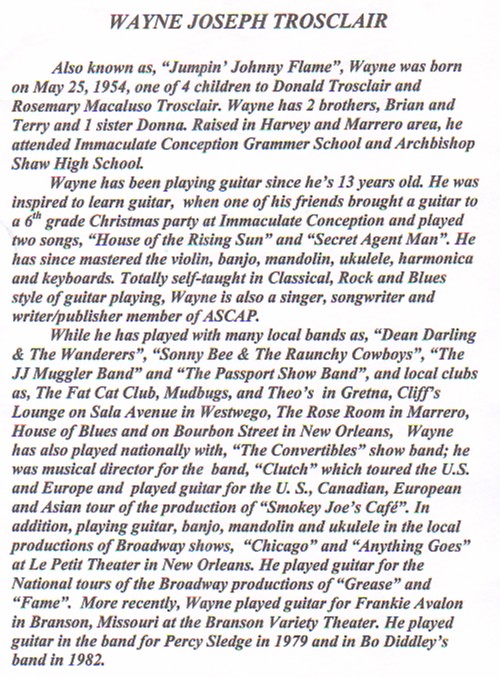 WAYNE JOSEPH TROSCLAIR

Also known as, "Jumpin' Johnny Flame", Wayne was born on May 25, 1954, one of 4 children to Donald Trosclair and Rosemary Macaluso Trosclair. Wayne has 2 brothers, Brian and Terry and 1 sister Donna. Raised in Harvey and Marrero area, he attended Immaculate Conception Grammer School and Archbishop Shaw High School.

Wayne has been playing guitar since he's 13 years old. He was inspired to learn guitar, when one of his friends brought a guitar to a $6^{th}$ grade Christmas party at Immaculate Conception and played two songs, "House of the Rising Sun" and "Secret Agent Man". He has since mastered the violin, banjo, mandolin, ukulele, harmonica and keyboards. Totally self-taught in Classical, Rock and Blues style of guitar playing, Wayne is also a singer, songwriter and writer/publisher member of ASCAP.

While he has played with many local bands as, "Dean Darling & The Wanderers", "Sonny Bee & The Raunchy Cowboys", "The JJ Muggler Band" and "The Passport Show Band", and local clubs as, The Fat Cat Club, Mudbugs, and Theo's in Gretna, Cliff's Lounge on Sala Avenue in Westwego, The Rose Room in Marrero, House of Blues and on Bourbon Street in New Orleans, Wayne has also played nationally with, "The Convertibles" show band; he was musical director for the band, "Clutch" which toured the U.S. and Europe and played guitar for the U. S., Canadian, European and Asian tour of the production of "Smokey Joe's Café". In addition, playing guitar, banjo, mandolin and ukulele in the local productions of Broadway shows, "Chicago" and "Anything Goes" at Le Petit Theater in New Orleans. He played guitar for the National tours of the Broadway productions of "Grease" and "Fame". More recently, Wayne played guitar for Frankie Avalon in Branson, Missouri at the Branson Variety Theater. He played guitar in the band for Percy Sledge in 1979 and in Bo Diddley's band in 1982.